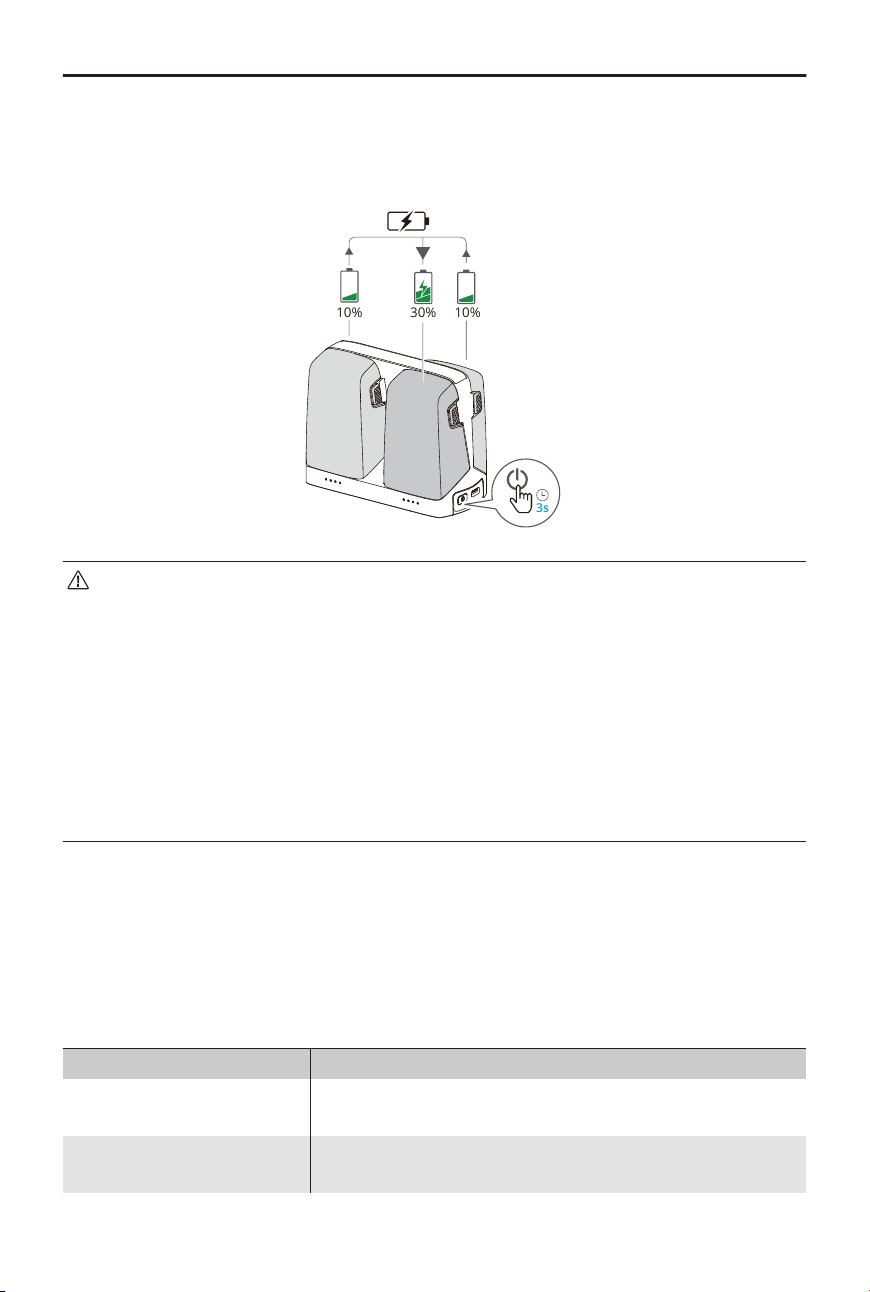 10%

30%

10%

3s